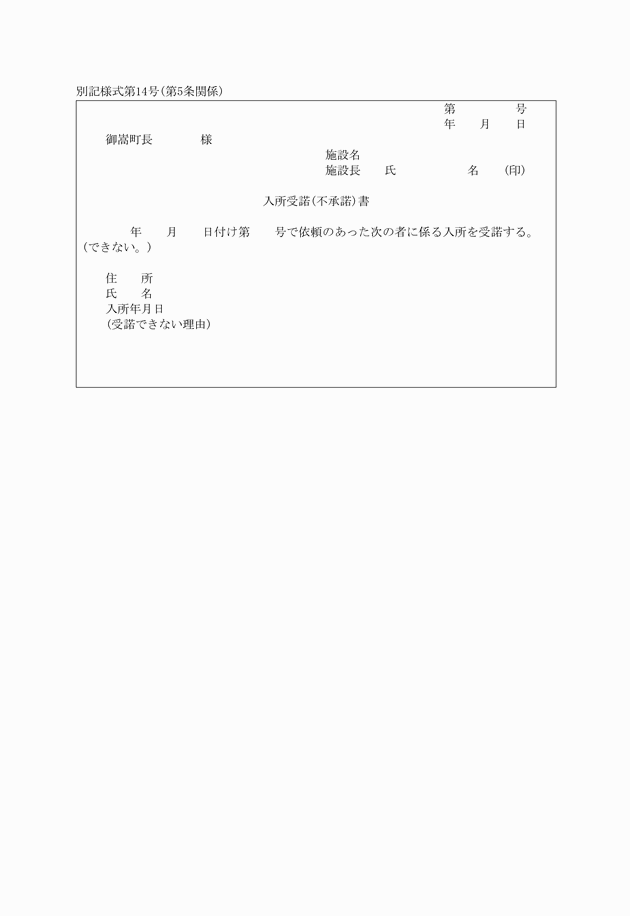 別記様式第14号(第5条関係)

第　　　号
年　月　日

御嵩町長　　　様

施設名
施設長　氏　　　名　(印)

入所受諾(不承諾)書

年　月　日付け第　号で依頼のあった次の者に係る入所を受諾する。(できない。)

住　所
氏　名
入所年月日
(受諾できない理由)